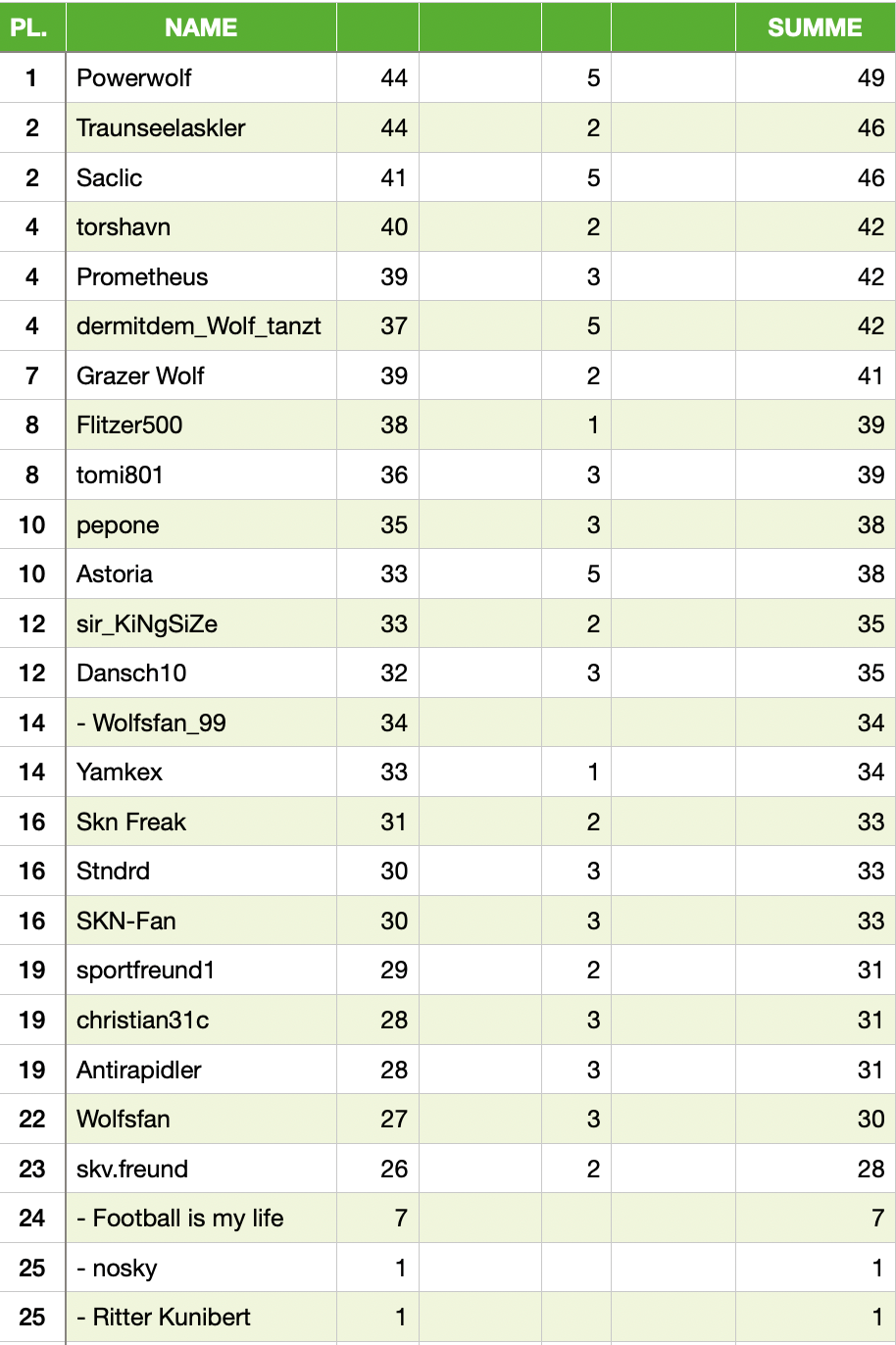 | PL. | NAME | | | | | SUMME |
|---|---|---|---|---|---|---|
| 1 | Powerwolf | 44 | | 5 | | 49 |
| 2 | Traunseelaskler | 44 | | 2 | | 46 |
| 2 | Saclic | 41 | | 5 | | 46 |
| 4 | torshavn | 40 | | 2 | | 42 |
| 4 | Prometheus | 39 | | 3 | | 42 |
| 4 | dermitdem_Wolf_tanzt | 37 | | 5 | | 42 |
| 7 | Grazer Wolf | 39 | | 2 | | 41 |
| 8 | Flitzer500 | 38 | | 1 | | 39 |
| 8 | tomi801 | 36 | | 3 | | 39 |
| 10 | pepone | 35 | | 3 | | 38 |
| 10 | Astoria | 33 | | 5 | | 38 |
| 12 | sir_KiNgSiZe | 33 | | 2 | | 35 |
| 12 | Dansch10 | 32 | | 3 | | 35 |
| 14 | - Wolfsfan_99 | 34 | | | | 34 |
| 14 | Yamkex | 33 | | 1 | | 34 |
| 16 | Skn Freak | 31 | | 2 | | 33 |
| 16 | Stndrd | 30 | | 3 | | 33 |
| 16 | SKN-Fan | 30 | | 3 | | 33 |
| 19 | sportfreund1 | 29 | | 2 | | 31 |
| 19 | christian31c | 28 | | 3 | | 31 |
| 19 | Antirapidler | 28 | | 3 | | 31 |
| 22 | Wolfsfan | 27 | | 3 | | 30 |
| 23 | skv.freund | 26 | | 2 | | 28 |
| 24 | - Football is my life | 7 | | | | 7 |
| 25 | - nosky | 1 | | | | 1 |
| 25 | - Ritter Kunibert | 1 | | | | 1 |